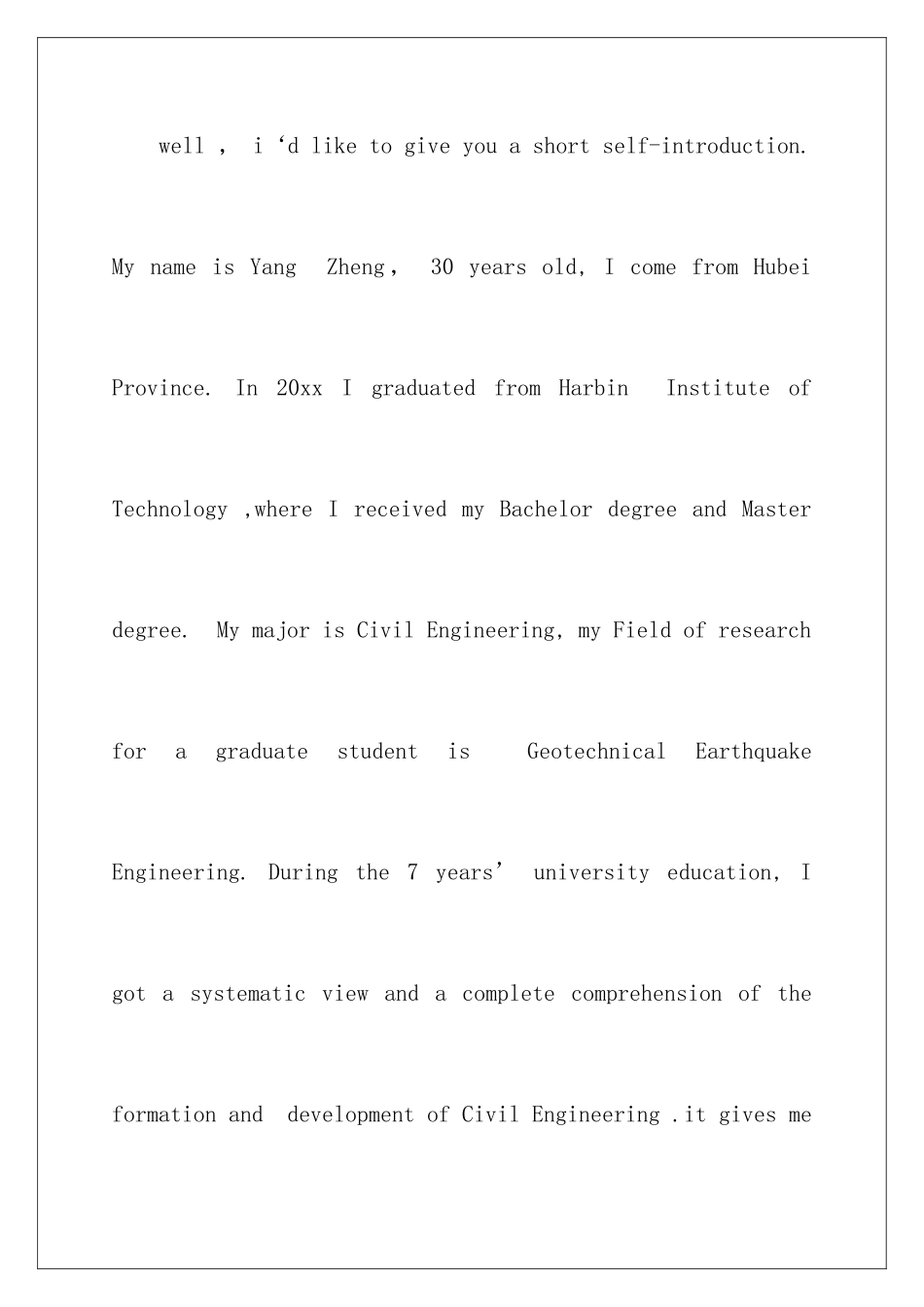 well , i ‘d like to give you a short self-introduction. My name is Yang Zheng, 30 years old, I come from Hubei Province. In 20xx I graduated from Harbin Institute of Technology ,where I received my Bachelor degree and Master degree. My major is Civil Engineering, my Field of research for a graduate student is Geotechnical Earthquake Engineering. During the 7 years’ university education, I got a systematic view and a complete comprehension of the formation and development of Civil Engineering .it gives me